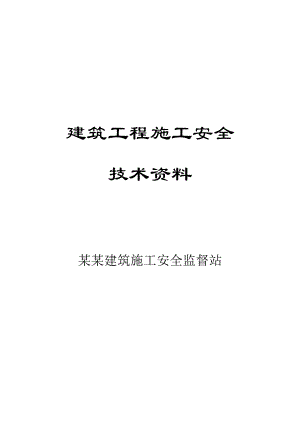 建筑工程施工安全

技术资料

某某建筑施工安全监督站